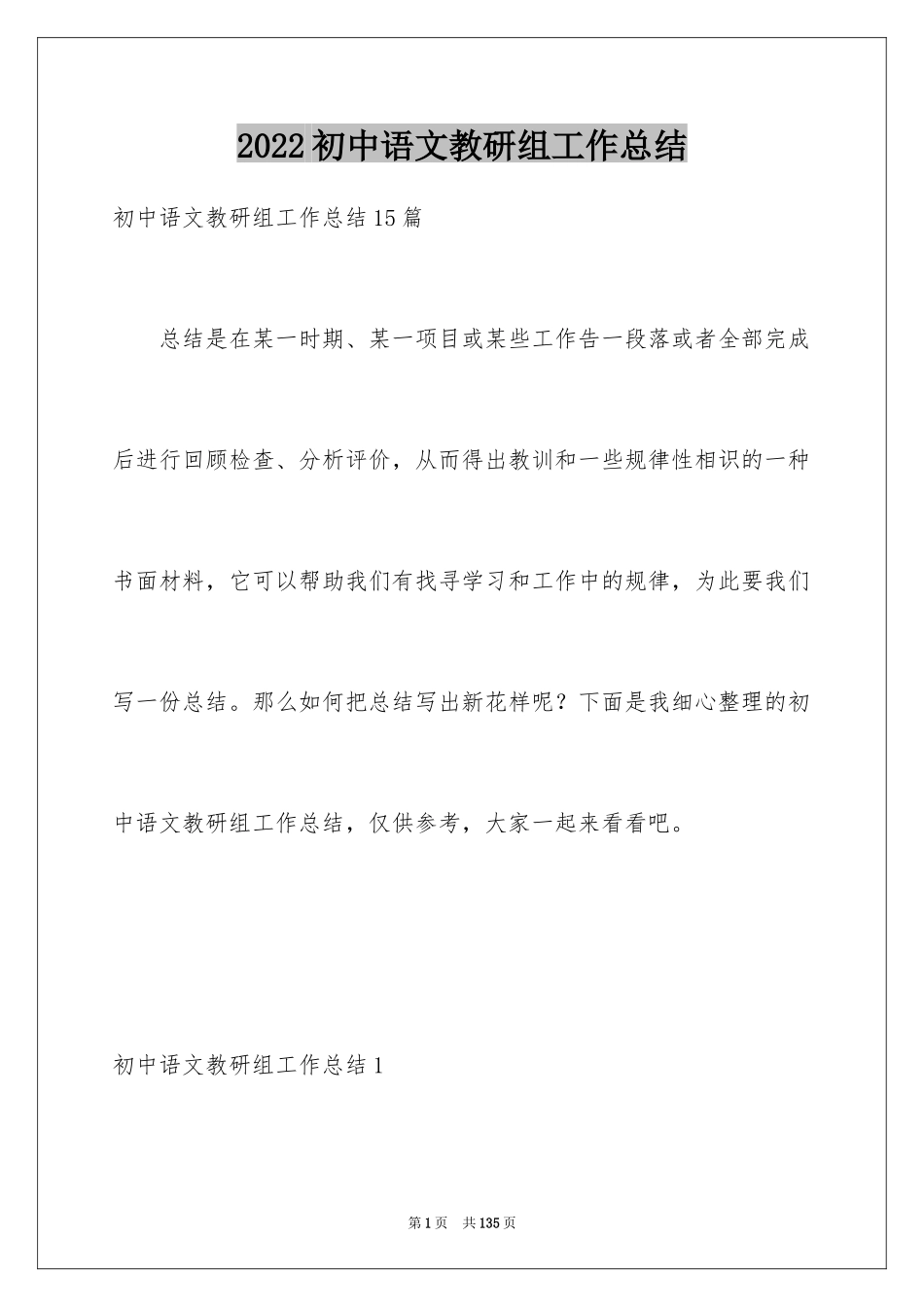 2022初中语文教研组工作总结

初中语文教研组工作总结15篇

总结是在某一时期、某一项目或某些工作告一段落或者全部完成后进行回顾检查、分析评价，从而得出教训和一些规律性相识的一种书面材料，它可以帮助我们有找寻学习和工作中的规律，为此要我们写一份总结。那么如何把总结写出新花样呢？下面是我细心整理的初中语文教研组工作总结，仅供参考，大家一起来看看吧。

初中语文教研组工作总结1

第1页 共135页